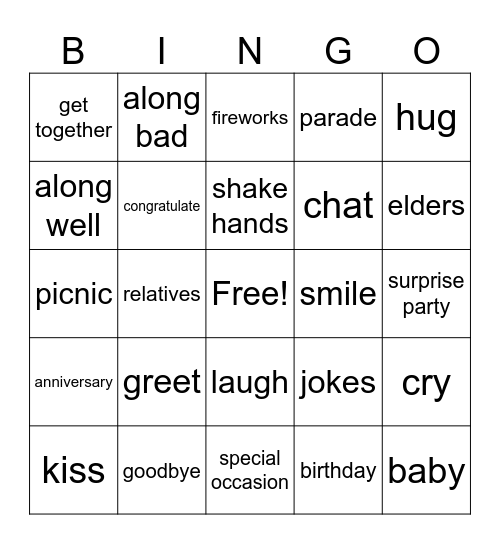 | B | I | N | G | O |
|---|---|---|---|---|
| get together | along bad | fireworks | parade | hug |
| along well | congratulate | shake hands | chat | elders |
| picnic | relatives | Free! | smile | surprise party |
| anniversary | greet | laugh | jokes | cry |
| kiss | goodbye | special occasion | birthday | baby |